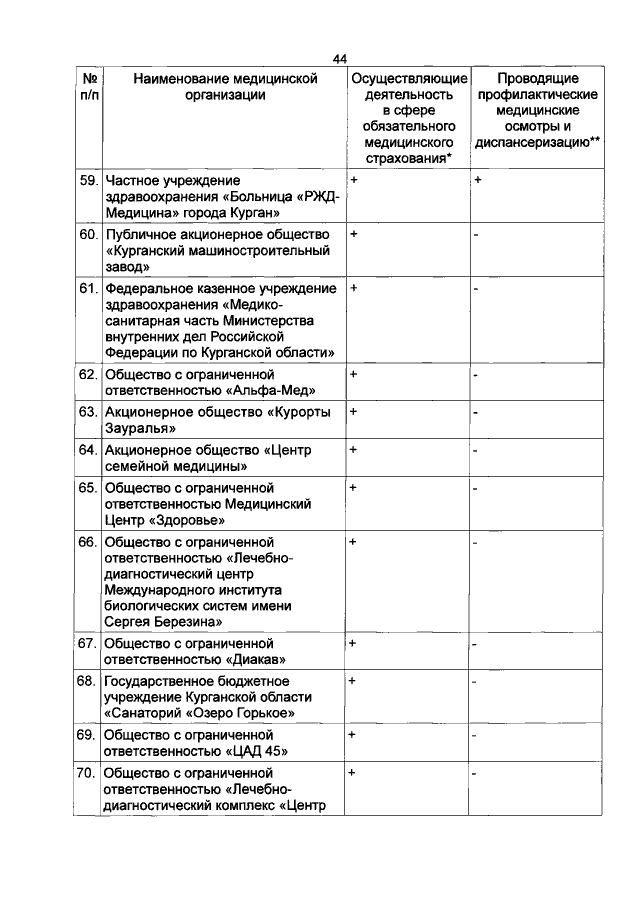 44

| № п/п | Наименование медицинской организации | Осуществляющие деятельность в сфере обязательного медицинского страхования* | Проводящие профилактические медицинские осмотры и диспансеризацию** |
|---|---|---|---|
| 59. | Частное учреждение здравоохранения «Больница «РЖД-Медицина» города Курган» | + | + |
| 60. | Публичное акционерное общество «Курганский машиностроительный завод» | + | - |
| 61. | Федеральное казенное учреждение здравоохранения «Медико-санитарная часть Министерства внутренних дел Российской Федерации по Курганской области» | + | - |
| 62. | Общество с ограниченной ответственностью «Альфа-Мед» | + | - |
| 63. | Акционерное общество «Курорты Зауралья» | + | - |
| 64. | Акционерное общество «Центр семейной медицины» | + | - |
| 65. | Общество с ограниченной ответственностью Медицинский Центр «Здоровье» | + | - |
| 66. | Общество с ограниченной ответственностью «Лечебно-диагностический центр Международного института биологических систем имени Сергея Березина» | + | - |
| 67. | Общество с ограниченной ответственностью «Диакав» | + | - |
| 68. | Государственное бюджетное учреждение Курганской области «Санаторий «Озеро Горькое» | + | - |
| 69. | Общество с ограниченной ответственностью «ЦАД 45» | + | - |
| 70. | Общество с ограниченной ответственностью «Лечебно-диагностический комплекс «Центр | + | - |